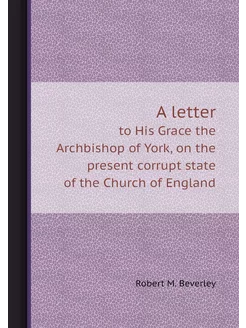 A letter
to His Grace the Archbishop of York, on the present corrupt state of the Church of England

Robert M. Beverley